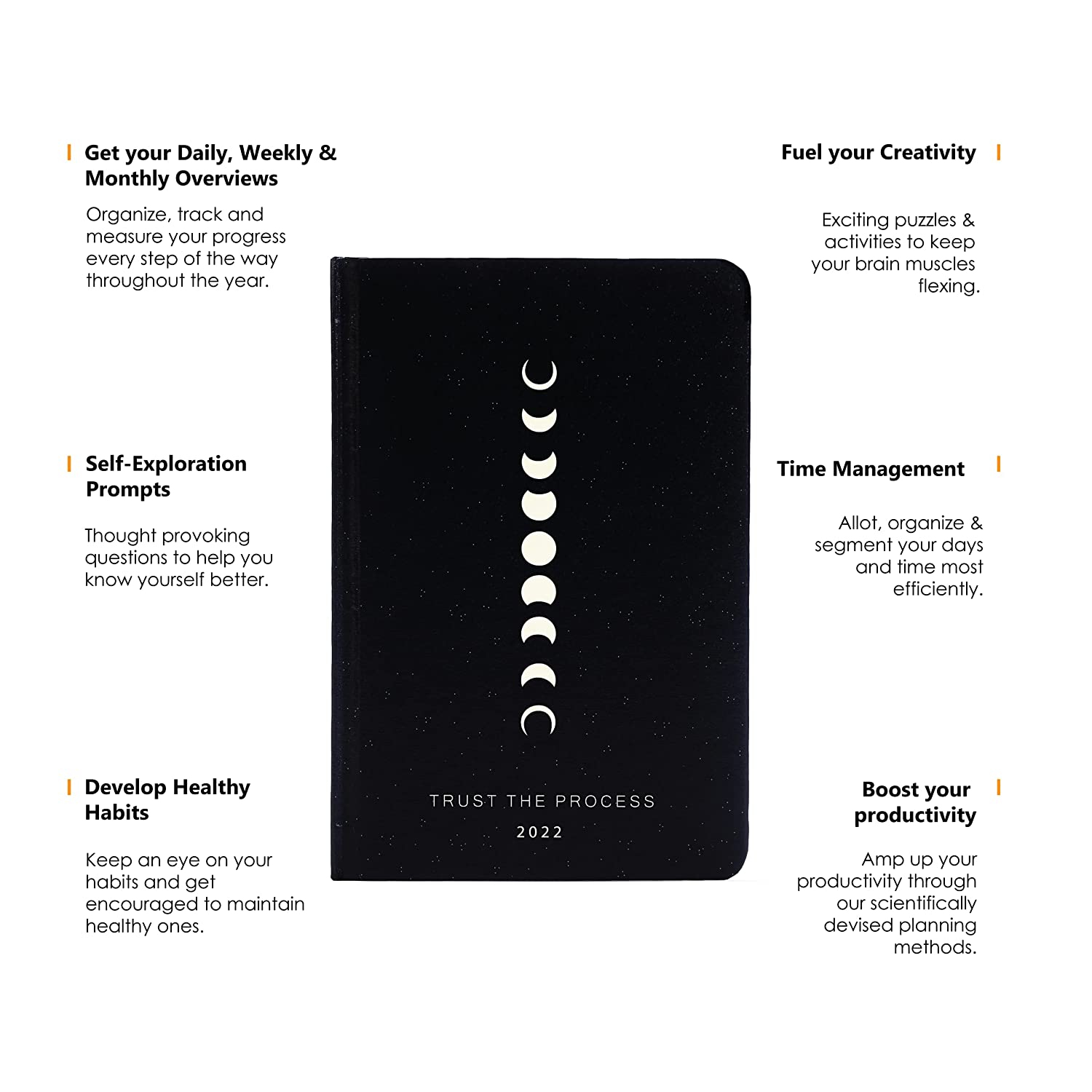 Get your Daily, Weekly & Monthly Overviews

Organize, track and measure your progress every step of the way throughout the year.

Self-Exploration Prompts

Thought provoking questions to help you know yourself better.

Develop Healthy Habits

Keep an eye on your habits and get encouraged to maintain healthy ones.

TRUST THE PROCESS

2022

Fuel your Creativity

Exciting puzzles & activities to keep your brain muscles flexing.

Time Management

Allot, organize & segment your days and time most efficiently.

Boost your productivity

Amp up your productivity through our scientifically devised planning methods.